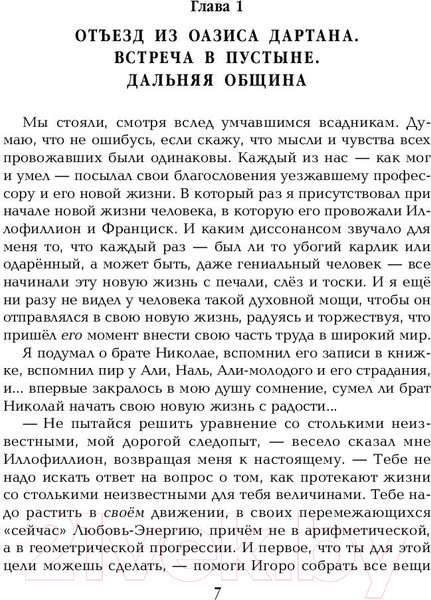 Глава 1

ОТЪЕЗД ИЗ ОАЗИСА ДАРТАНА. ВСТРЕЧА В ПУСТЫНЕ. ДАЛЬНЯЯ ОБЩИНА

Мы стояли, смотря вслед умчавшимся всадникам. Думаю, что не ошибусь, если скажу, что мысли и чувства всех провожавших были одинаковы. Каждый из нас — как мог и умел — посылал свои благословения уезжавшему профессору и его новой жизни. В который раз я присутствовал при начале новой жизни человека, в которую его провожали Иллофиллион и Франциск. И каким диссонансом звучало для меня то, что каждый раз — был ли то убогий карлик или одарённый, а может быть, даже гениальный человек — все начинали эту новую жизнь с печали, слёз и тоски. И я ещё ни разу не видел у человека такой духовной мощи, чтобы он отправлялся в свою новую жизнь, радуясь и торжествуя, что пришёл его момент внести свою часть труда в широкий мир.

Я подумал о брате Николае, вспомнил его записи в книжке, вспомнил пир у Али, Наль, Али-молодого и его страдания, и... впервые закралось в мою душу сомнение, сумел ли брат Николай начать свою новую жизнь с радости...

— Не пытайся решить уравнение со столькими неизвестными, мой дорогой следопыт, — весело сказал мне Иллофиллион, возвращая меня к настоящему. — Тебе не надо искать ответ на вопрос о том, как протекают жизни со столькими неизвестными для тебя величинами. Тебе надо растить в своём движении, в своих перемежающихся «сейчас» Любовь-Энергию, причём не в арифметической, а в геометрической прогрессии. И первое, что ты для этой цели можешь сделать, — помоги Игоро собрать все вещи

7